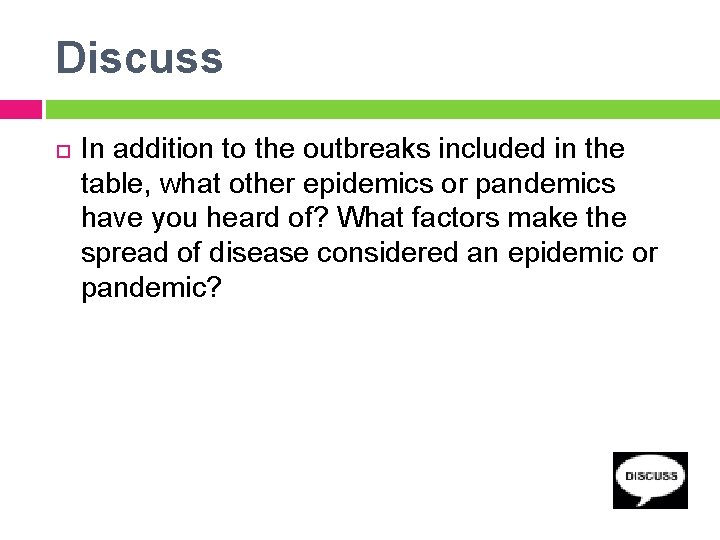 Discuss

In addition to the outbreaks included in the table, what other epidemics or pandemics have you heard of? What factors make the spread of disease considered an epidemic or pandemic?

DISCUSS